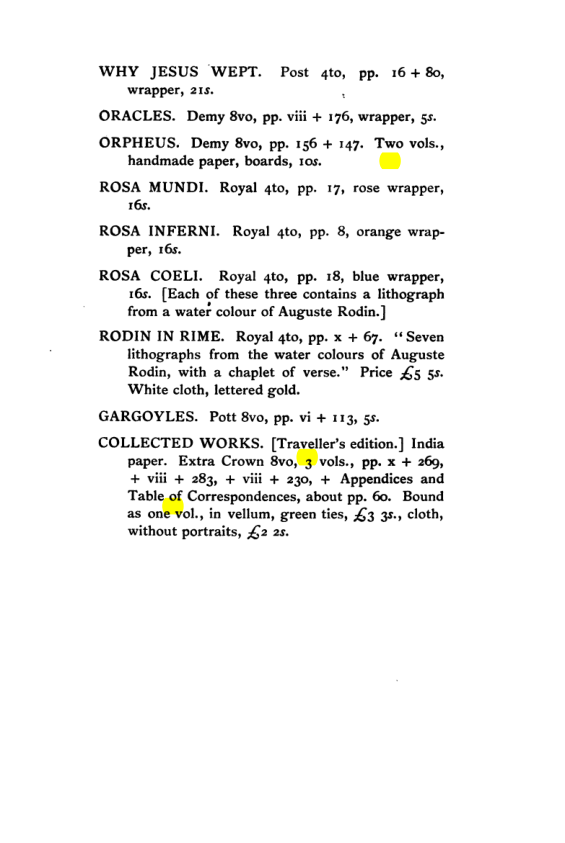 WHY JESUS WEPT. Post 4to, pp. 16 + 80, wrapper, 21s.

ORACLES. Demy 8vo, pp. viii + 176, wrapper, 5s.

ORPHEUS. Demy 8vo, pp. 156 + 147. Two vols., handmade paper, boards, 10s.

ROSA MUNDI. Royal 4to, pp. 17, rose wrapper, 16s.

ROSA INFERNI. Royal 4to, pp. 8, orange wrapper, 16s.

ROSA COELI. Royal 4to, pp. 18, blue wrapper, 16s. [Each of these three contains a lithograph from a water colour of Auguste Rodin.]

RODIN IN RIME. Royal 4to, pp. x + 67. "Seven lithographs from the water colours of Auguste Rodin, with a chaplet of verse." Price £5 5s. White cloth, lettered gold.

GARGOYLES. Pott 8vo, pp. vi + 113, 5s.

COLLECTED WORKS. [Traveller's edition.] India paper. Extra Crown 8vo, 3 vols., pp. x + 269, + viii + 283, + viii + 230, + Appendices and Table of Correspondences, about pp. 60. Bound as one vol., in vellum, green ties, £3 3s., cloth, without portraits, £2 2s.